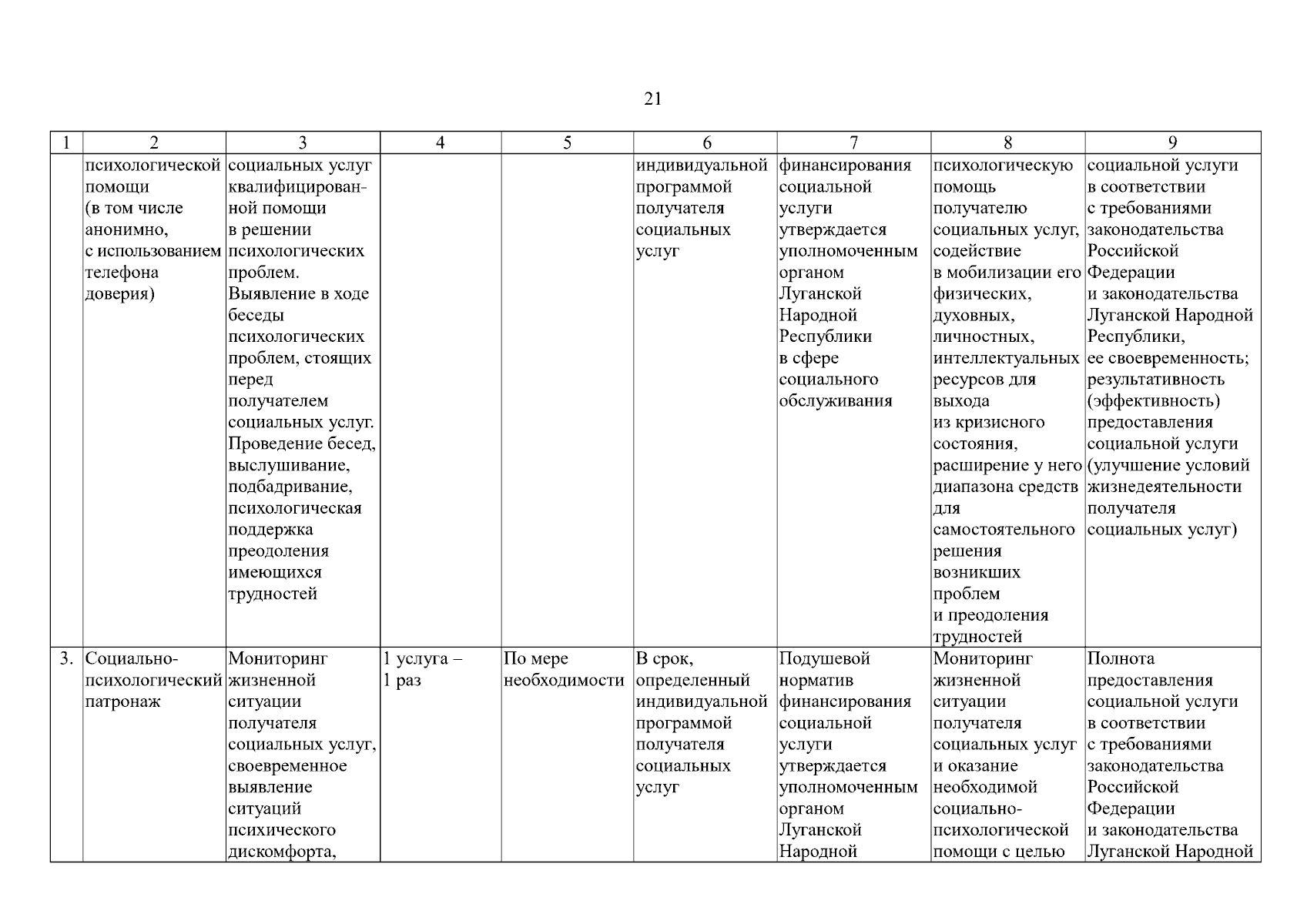 21

| 1 | 2 | 3 | 4 | 5 | 6 | 7 | 8 | 9 |
|---|---|---|---|---|---|---|---|---|
| | психологической помощи (в том числе анонимно, с использованием телефона доверия) | социальных услуг квалифицированной помощи в решении психологических проблем. Выявление в ходе беседы психологических проблем, стоящих перед получателем социальных услуг. Проведение бесед, выслушивание, подбадривание, психологическая поддержка преодоления имеющихся трудностей | | | индивидуальной программой получателя социальных услуг | финансирования социальной услуги утверждается уполномоченным органом Луганской Народной Республики в сфере социального обслуживания | психологическую помощь получателю социальных услуг, содействие в мобилизации его физических, духовных, личностных, интеллектуальных ресурсов для выхода из кризисного состояния, расширение у него диапазона средств для самостоятельного решения возникших проблем и преодоления трудностей | социальной услуги в соответствии с требованиями законодательства Российской Федерации и законодательства Луганской Народной Республики, ее своевременность; результативность (эффективность) предоставления социальной услуги (улучшение условий жизнедеятельности получателя социальных услуг) |
| 3. | Социально-психологический патронаж | Мониторинг жизненной ситуации получателя социальных услуг, своевременное выявление ситуаций психического дискомфорта, | 1 услуга – 1 раз | По мере необходимости | В срок, определенный индивидуальной программой получателя социальных услуг | Подушевой норматив финансирования социальной услуги утверждается уполномоченным органом Луганской Народной | Мониторинг жизненной ситуации получателя социальных услуг и оказание необходимой социально-психологической помощи с целью | Полнота предоставления социальной услуги в соответствии с требованиями законодательства Российской Федерации и законодательства Луганской Народной |